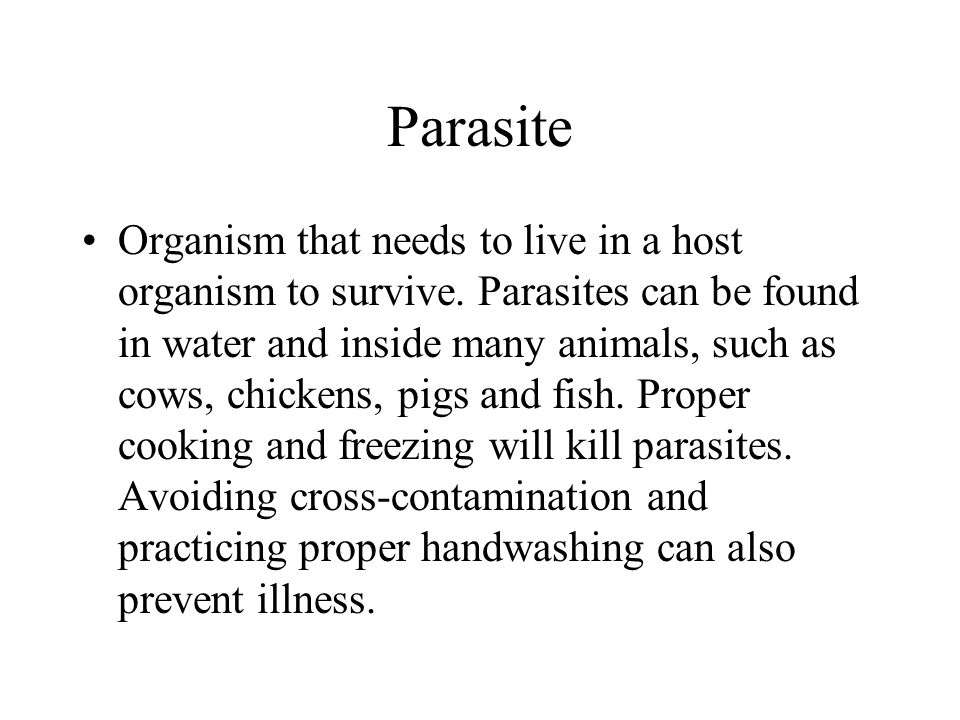 Parasite

• Organism that needs to live in a host organism to survive. Parasites can be found in water and inside many animals, such as cows, chickens, pigs and fish. Proper cooking and freezing will kill parasites. Avoiding cross-contamination and practicing proper handwashing can also prevent illness.